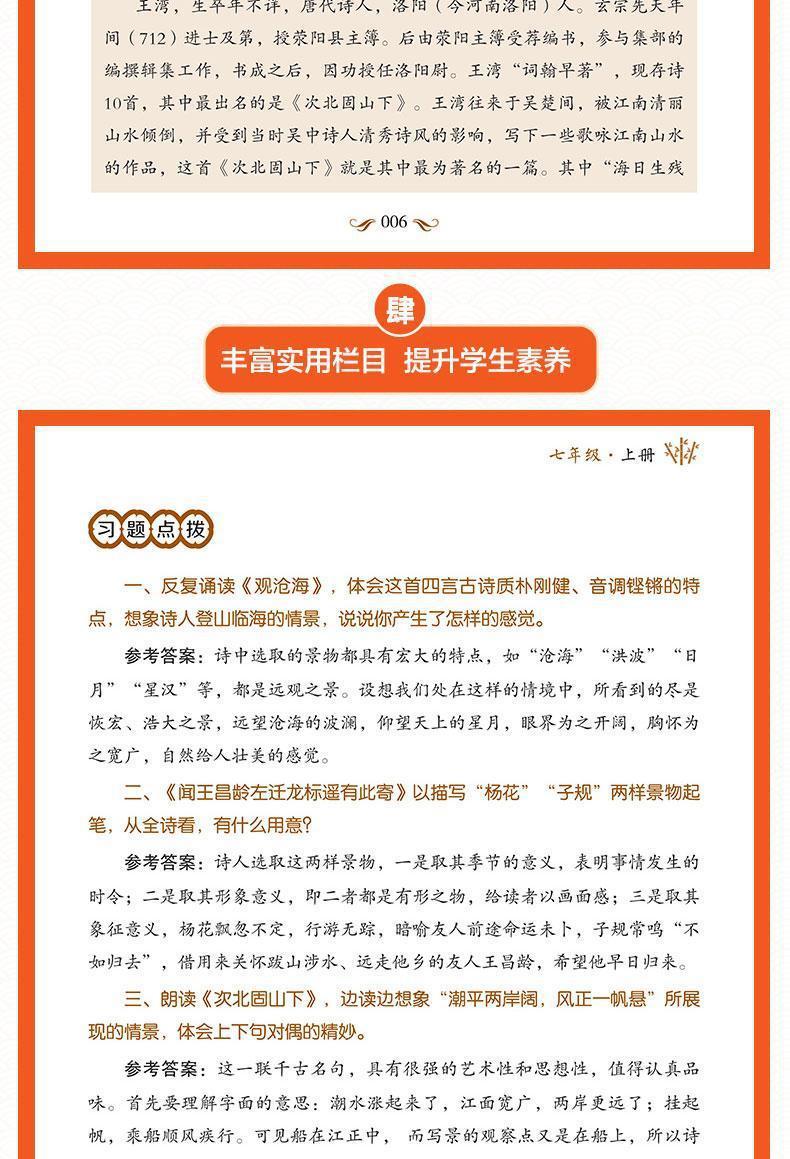 王湾，生卒年不详，唐代诗人，洛阳（今河南洛阳）人。玄宗先天年间（712）进士及第，授荥阳县主簿。后由荥阳主簿受荐编书，参与集部的编撰辑集工作，书成之后，因功授任洛阳尉。王湾“词翰早著”，现存诗10首，其中最出名的是《次北固山下》。王湾往来于吴楚间，被江南清丽山水倾倒，并受到当时吴中诗人清秀诗风的影响，写下一些歌咏江南山水的作品，这首《次北固山下》就是其中最为著名的一篇。其中“海日生残

006

肆

丰富实用栏目 提升学生素养

七年级·上册

习题点拨

一、反复诵读《观沧海》，体会这首四言古诗质朴刚健、音调铿锵的特点，想象诗人登山临海的情景，说说你产生了怎样的感觉。

参考答案：诗中选取的景物都具有宏大的特点，如“沧海”“洪波”“日月”“星汉”等，都是远观之景。设想我们处在这样的情境中，所看到的尽是恢宏、浩大之景，远望沧海的波澜，仰望天上的星月，眼界为之开阔，胸怀为之宽广，自然给人壮美的感觉。

二、《闻王昌龄左迁龙标遥有此寄》以描写“杨花”“子规”两样景物起笔，从全诗看，有什么用意？

参考答案：诗人选取这两样景物，一是取其季节的意义，表明事情发生的时令；二是取其形象意义，即二者都是有形之物，给读者以画面感；三是取其象征意义，杨花飘忽不定，行游无踪，暗喻友人前途命运未卜，子规常鸣“不如归去”，借用来关怀跋山涉水、远走他乡的友人王昌龄，希望他早日归来。

三、朗读《次北固山下》，边读边想象“潮平两岸阔，风正一帆悬”所展现的情景，体会上下句对偶的精妙。

参考答案：这一联千古名句，具有很强的艺术性和思想性，值得认真品味。首先要理解字面的意思：潮水涨起来了，江面宽广，两岸更远了；挂起帆，乘船顺风疾行。可见船在江正中，而写景的观察点又是在船上，所以诗